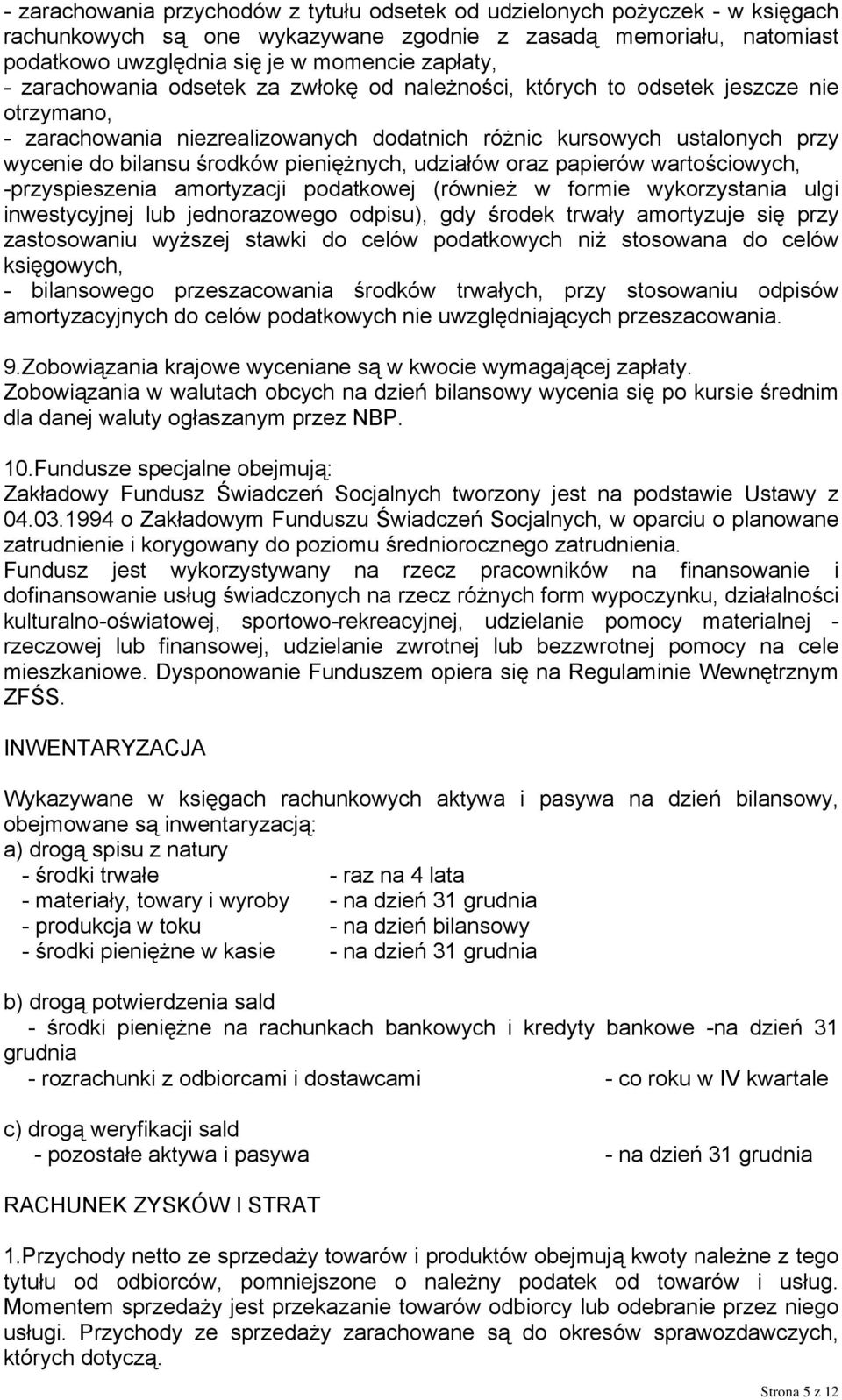 - zarachowania przychodów z tytułu odsetek od udzielonych pożyczek - w księgach rachunkowych są one wykazywane zgodnie z zasadą memoriału, natomiast podatkowo uwzględnia się je w momencie zapłaty,
- zarachowania odsetek za zwłokę od należności, których to odsetek jeszcze nie otrzymano,
- zarachowania niezrealizowanych dodatnich różnic kursowych ustalonych przy wycenie do bilansu środków pieniężnych, udziałów oraz papierów wartościowych,
-przyspieszenia amortyzacji podatkowej (również w formie wykorzystania ulgi inwestycyjnej lub jednorazowego odpisu), gdy środek trwały amortyzuje się przy zastosowaniu wyższej stawki do celów podatkowych niż stosowana do celów księgowych,
- bilansowego przeszacowania środków trwałych, przy stosowaniu odpisów amortyzacyjnych do celów podatkowych nie uwzględniających przeszacowania.

9.Zobowiązania krajowe wyceniane są w kwocie wymagającej zapłaty.
Zobowiązania w walutach obcych na dzień bilansowy wycenia się po kursie średnim dla danej waluty ogłaszanym przez NBP.

10.Fundusze specjalne obejmują:
Zakładowy Fundusz Świadczeń Socjalnych tworzony jest na podstawie Ustawy z 04.03.1994 o Zakładowym Funduszu Świadczeń Socjalnych, w oparciu o planowane zatrudnienie i korygowany do poziomu średniorocznego zatrudnienia.
Fundusz jest wykorzystywany na rzecz pracowników na finansowanie i dofinansowanie usług świadczonych na rzecz różnych form wypoczynku, działalności kulturalno-oświatowej, sportowo-rekreacyjnej, udzielanie pomocy materialnej - rzeczowej lub finansowej, udzielanie zwrotnej lub bezzwrotnej pomocy na cele mieszkaniowe. Dysponowanie Funduszem opiera się na Regulaminie Wewnętrznym ZFŚS.

INWENTARYZACJA

Wykazywane w księgach rachunkowych aktywa i pasywa na dzień bilansowy, obejmowane są inwentaryzacją:
a) drogą spisu z natury
- środki trwałe - raz na 4 lata
- materiały, towary i wyroby - na dzień 31 grudnia
- produkcja w toku - na dzień bilansowy
- środki pieniężne w kasie - na dzień 31 grudnia

b) drogą potwierdzenia sald
- środki pieniężne na rachunkach bankowych i kredyty bankowe -na dzień 31 grudnia
- rozrachunki z odbiorcami i dostawcami - co roku w IV kwartale

c) drogą weryfikacji sald
- pozostałe aktywa i pasywa - na dzień 31 grudnia

RACHUNEK ZYSKÓW I STRAT

1.Przychody netto ze sprzedaży towarów i produktów obejmują kwoty należne z tego tytułu od odbiorców, pomniejszone o należny podatek od towarów i usług. Momentem sprzedaży jest przekazanie towarów odbiorcy lub odebranie przez niego usługi. Przychody ze sprzedaży zarachowane są do okresów sprawozdawczych, których dotyczą.

Strona 5 z 12